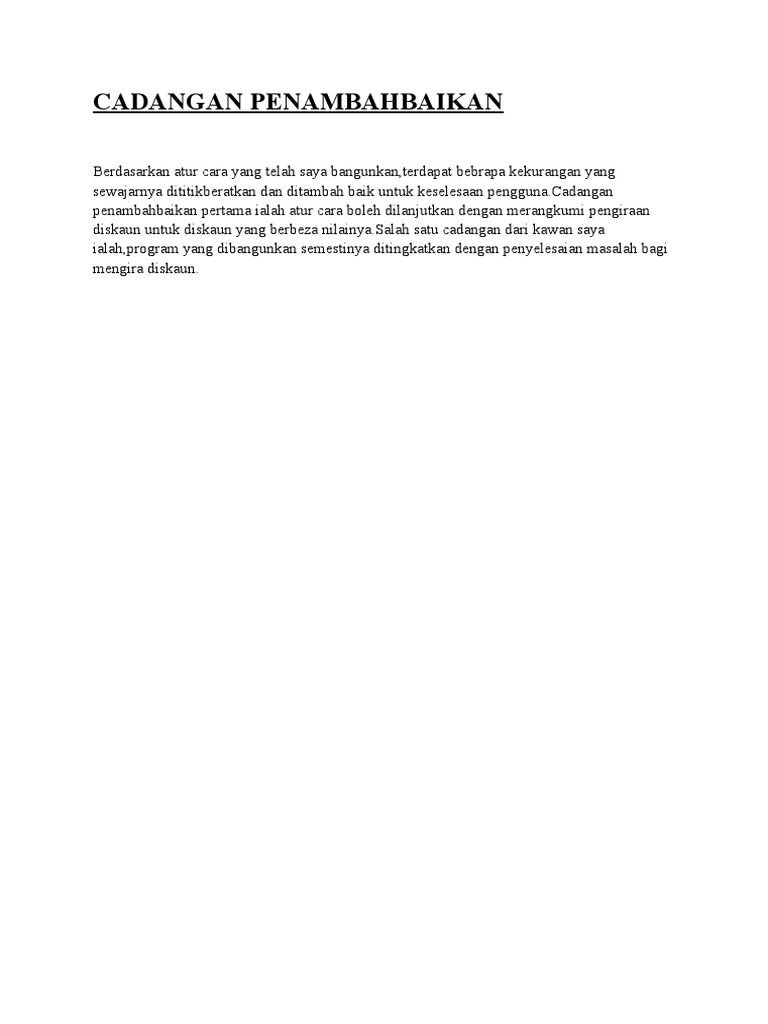 CADANGAN PENAMBAHBAIKAN

Berdasarkan atur cara yang telah saya bangunkan,terdapat bebrapa kekurangan yang sewajarnya dititikberatkan dan ditambah baik untuk keselesaan pengguna.Cadangan penambahbaikan pertama ialah atur cara boleh dilanjutkan dengan merangkumi pengiraan diskaun untuk diskaun yang berbeza nilainya.Salah satu cadangan dari kawan saya ialah,program yang dibangunkan semestinya ditingkatkan dengan penyelesaian masalah bagi mengira diskaun.